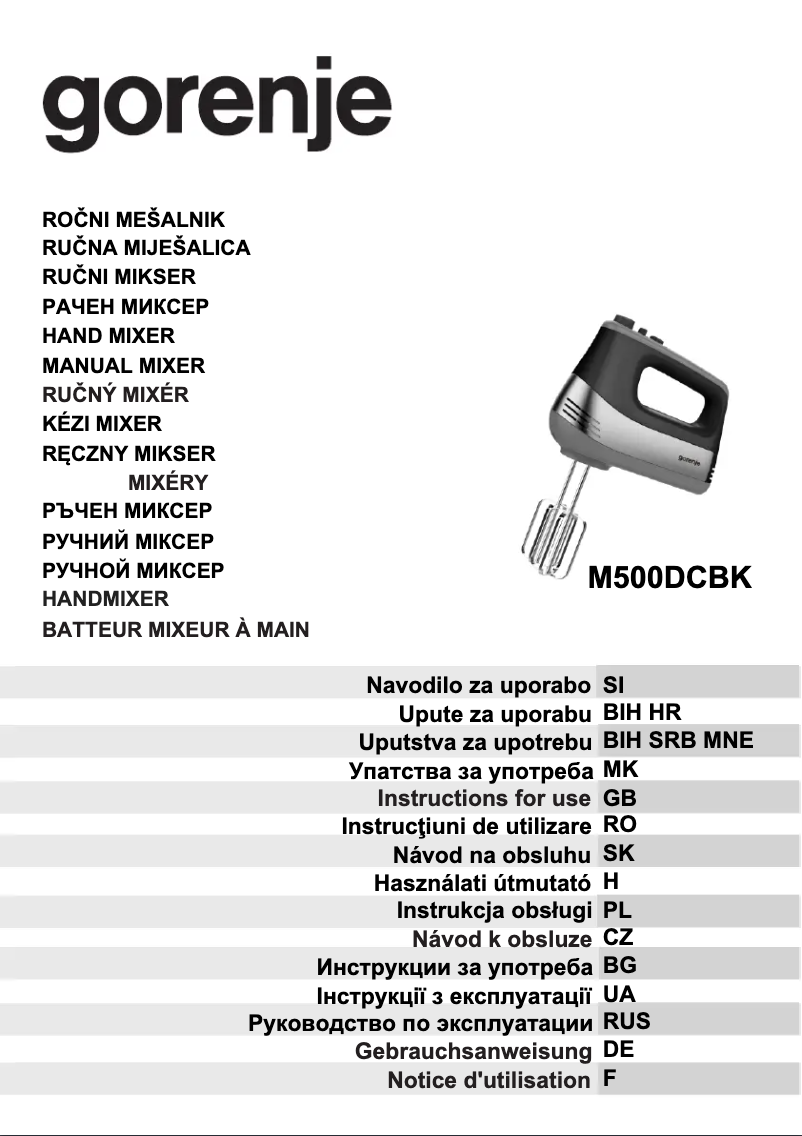 gorenje

ROČNI MEŠALNIK
RUČNA MIJEŠALICA
RUČNI MIKSER
РАЧЕН МИКСЕР
HAND MIXER
MANUAL MIXER
RUČNÝ MIXÉR
KÉZI MIXER
RĘCZNY MIKSER
MIXÉRY
РЪЧЕН МИКСЕР
РУЧНИЙ МІКСЕР
РУЧНОЙ МИКСЕР
HANDMIXER
BATTEUR MIXEUR À MAIN

gorenje

M500DCBK

| | |
|---|---|
| Navodilo za uporabo | SI |
| Upute za uporabu | BIH HR |
| Uputstva za upotrebu | BIH SRB MNE |
| Упатства за употреба | MK |
| Instructions for use | GB |
| Instrucţiuni de utilizare | RO |
| Návod na obsluhu | SK |
| Használati útmutató | H |
| Instrukcja obsługi | PL |
| Návod k obsluze | CZ |
| Инструкции за употреба | BG |
| Інструкції з експлуатації | UA |
| Руководство по эксплуатации | RUS |
| Gebrauchsanweisung | DE |
| Notice d'utilisation | F |